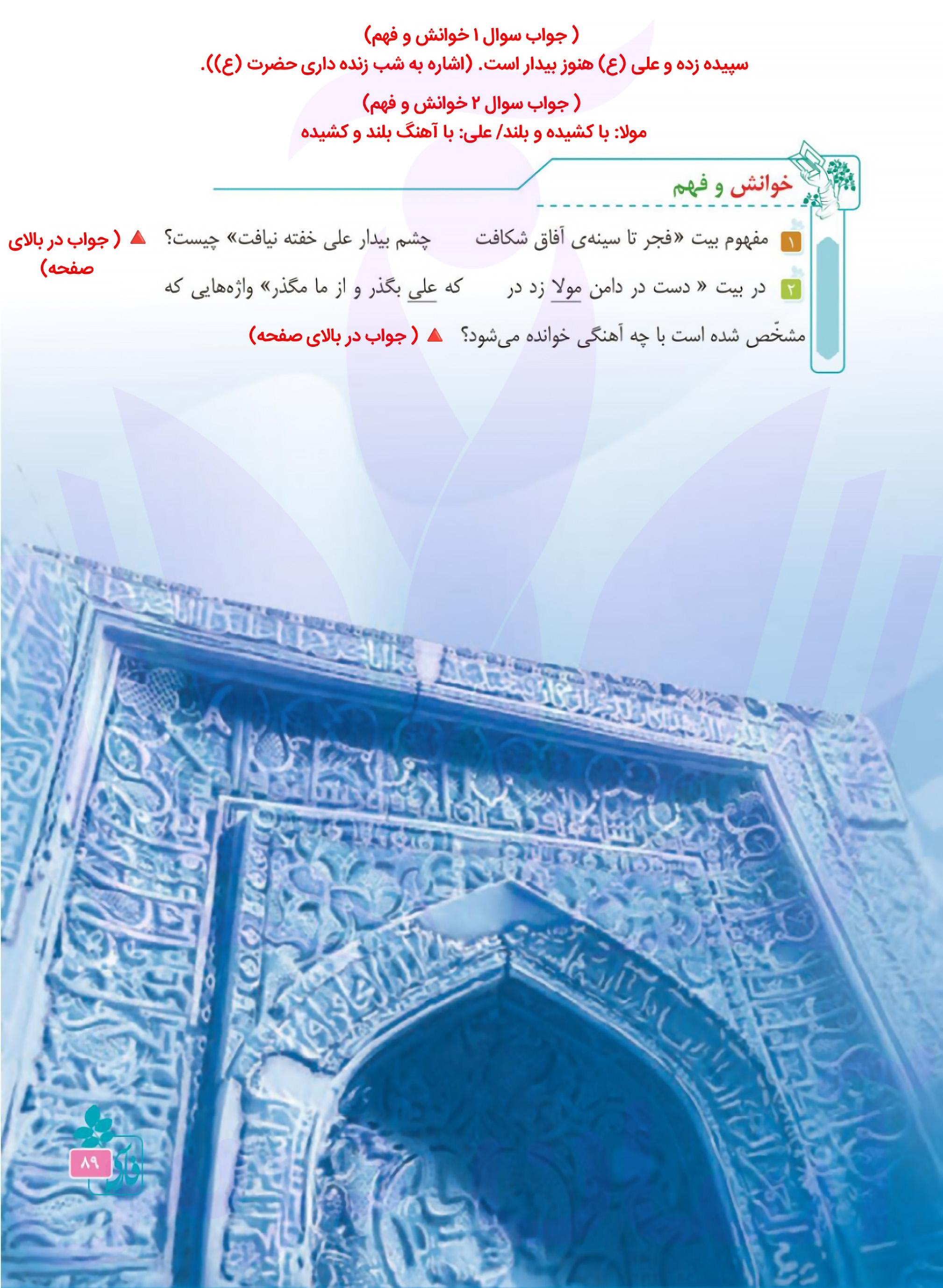 ( جواب سوال ۱ خوانش و فهم)
سپیده زده و علی (ع) هنوز بیدار است. (اشاره به شب زنده داری حضرت (ع)).

( جواب سوال ۲ خوانش و فهم)
مولا: با کشیده و بلند/ علی: با آهنگ بلند و کشیده

خوانش و فهم

۱ مفهوم بیت «فجر تا سینه‌ی آفاق شکافت چشم بیدار علی خفته نیافت» چیست؟ ( جواب در بالای صفحه)

۲ در بیت « دست در دامن مولا زد در که علی بگذر و از ما مگذر» واژه‌هایی که مشخّص شده است با چه آهنگی خوانده می‌شود؟ ( جواب در بالای صفحه)

۸۹